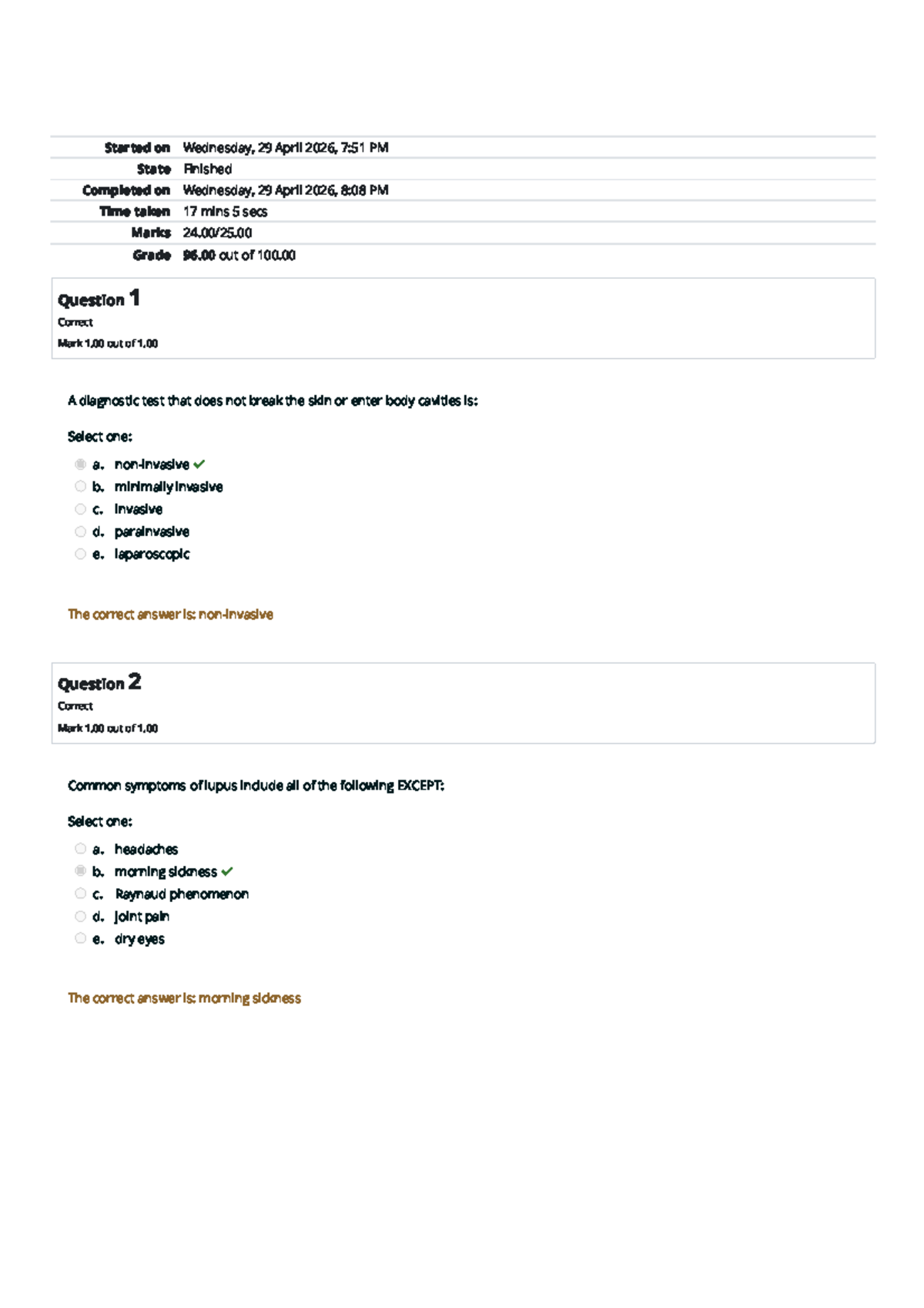 Started on Wednesday, 29 April 2026, 7:51 PM
State Finished
Completed on Wednesday, 29 April 2026, 8:08 PM
Time taken 17 mins 5 secs
Marks 24.00/25.00
Grade 96.00 out of 100.00

Question 1
Correct
Mark 1.00 out of 1.00

A diagnostic test that does not break the skin or enter body cavities is:

Select one:
a. non-invasive ✓
b. minimally invasive
c. invasive
d. parainvasive
e. laparoscopic

The correct answer is: non-invasive

Question 2
Correct
Mark 1.00 out of 1.00

Common symptoms of lupus include all of the following EXCEPT:

Select one:
a. headaches
b. morning sickness ✓
c. Raynaud phenomenon
d. joint pain
e. dry eyes

The correct answer is: morning sickness